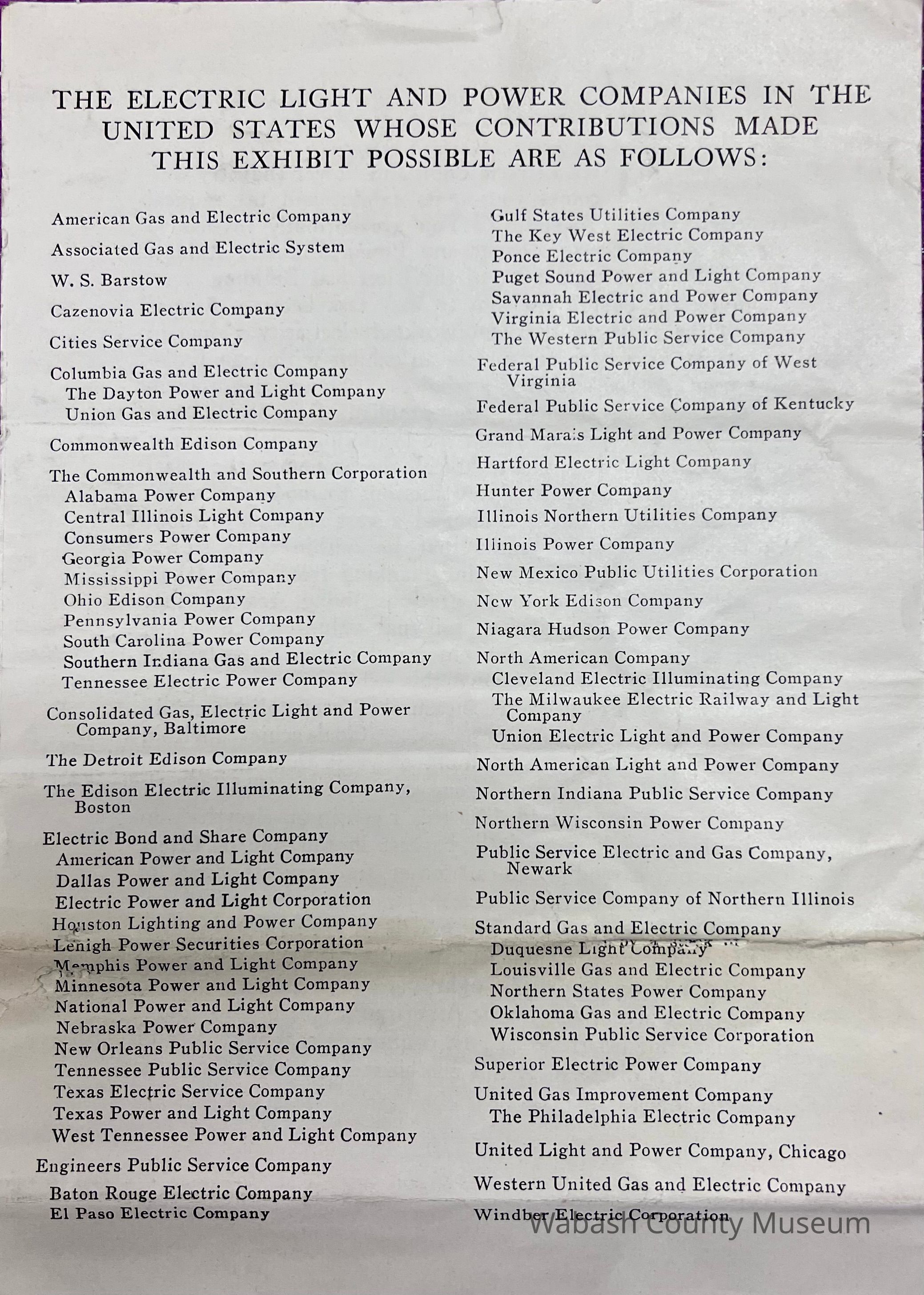 THE ELECTRIC LIGHT AND POWER COMPANIES IN THE UNITED STATES WHOSE CONTRIBUTIONS MADE THIS EXHIBIT POSSIBLE ARE AS FOLLOWS:

American Gas and Electric Company

Associated Gas and Electric System

W. S. Barstow

Cazenovia Electric Company

Cities Service Company

Columbia Gas and Electric Company
The Dayton Power and Light Company
Union Gas and Electric Company

Commonwealth Edison Company

The Commonwealth and Southern Corporation
Alabama Power Company
Central Illinois Light Company
Consumers Power Company
Georgia Power Company
Mississippi Power Company
Ohio Edison Company
Pennsylvania Power Company
South Carolina Power Company
Southern Indiana Gas and Electric Company
Tennessee Electric Power Company

Consolidated Gas, Electric Light and Power Company, Baltimore

The Detroit Edison Company

The Edison Electric Illuminating Company, Boston

Electric Bond and Share Company
American Power and Light Company
Dallas Power and Light Company
Electric Power and Light Corporation
Houston Lighting and Power Company
Lehigh Power Securities Corporation
Memphis Power and Light Company
Minnesota Power and Light Company
National Power and Light Company
Nebraska Power Company
New Orleans Public Service Company
Tennessee Public Service Company
Texas Electric Service Company
Texas Power and Light Company
West Tennessee Power and Light Company

Engineers Public Service Company
Baton Rouge Electric Company
El Paso Electric Company

Gulf States Utilities Company
The Key West Electric Company
Ponce Electric Company
Puget Sound Power and Light Company
Savannah Electric and Power Company
Virginia Electric and Power Company
The Western Public Service Company

Federal Public Service Company of West Virginia

Federal Public Service Company of Kentucky

Grand Marais Light and Power Company

Hartford Electric Light Company

Hunter Power Company

Illinois Northern Utilities Company

Illinois Power Company

New Mexico Public Utilities Corporation

New York Edison Company

Niagara Hudson Power Company

North American Company
Cleveland Electric Illuminating Company
The Milwaukee Electric Railway and Light Company
Union Electric Light and Power Company

North American Light and Power Company

Northern Indiana Public Service Company

Northern Wisconsin Power Company

Public Service Electric and Gas Company, Newark

Public Service Company of Northern Illinois

Standard Gas and Electric Company
Duquesne Light Company
Louisville Gas and Electric Company
Northern States Power Company
Oklahoma Gas and Electric Company
Wisconsin Public Service Corporation

Superior Electric Power Company

United Gas Improvement Company
The Philadelphia Electric Company

United Light and Power Company, Chicago

Western United Gas and Electric Company

Windber Electric Corporation

Wabash County Museum